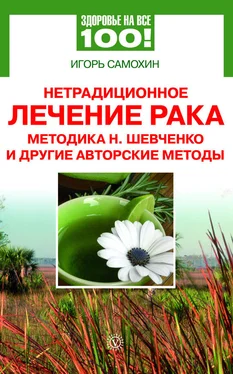 ЗДОРОВЬЕ НА ВСЕ
100!

ИГОРЬ САМОХИН

НЕТРАДИЦИОННОЕ
ЛЕЧЕНИЕ РАКА
МЕТОДИКА Н. ШЕВЧЕНКО
И ДРУГИЕ АВТОРСКИЕ МЕТОДЫ

V